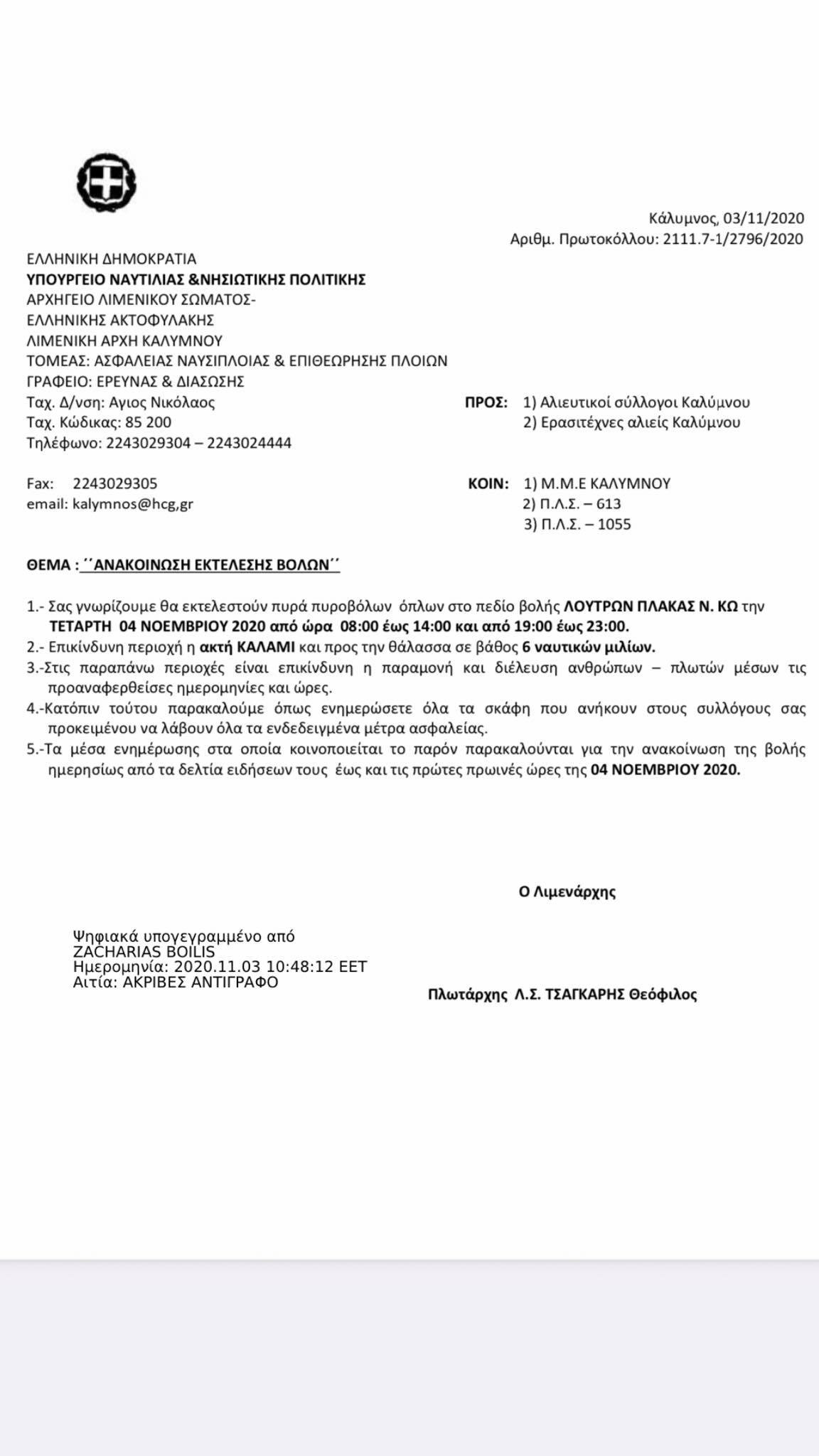 Κάλυμνος, 03/11/2020
Αριθμ. Πρωτοκόλλου: 2111.7-1/2796/2020

ΕΛΛΗΝΙΚΗ ΔΗΜΟΚΡΑΤΙΑ
ΥΠΟΥΡΓΕΙΟ ΝΑΥΤΙΛΙΑΣ &ΝΗΣΙΩΤΙΚΗΣ ΠΟΛΙΤΙΚΗΣ
ΑΡΧΗΓΕΙΟ ΛΙΜΕΝΙΚΟΥ ΣΩΜΑΤΟΣ-
ΕΛΛΗΝΙΚΗΣ ΑΚΤΟΦΥΛΑΚΗΣ
ΛΙΜΕΝΙΚΗ ΑΡΧΗ ΚΑΛΥΜΝΟΥ
ΤΟΜΕΑΣ: ΑΣΦΑΛΕΙΑΣ ΝΑΥΣΙΠΛΟΙΑΣ & ΕΠΙΘΕΩΡΗΣΗΣ ΠΛΟΙΩΝ
ΓΡΑΦΕΙΟ: ΕΡΕΥΝΑΣ & ΔΙΑΣΩΣΗΣ
Ταχ. Δ/νση: Αγιος Νικόλαος
Ταχ. Κώδικας: 85 200
Τηλέφωνο: 2243029304 – 2243024444

Fax: 2243029305
email: kalymnos@hcg,gr

ΠΡΟΣ: 1) Αλιευτικοί σύλλογοι Καλύμνου
2) Ερασιτέχνες αλιείς Καλύμνου

ΚΟΙΝ: 1) Μ.Μ.Ε ΚΑΛΥΜΝΟΥ
2) Π.Λ.Σ. – 613
3) Π.Λ.Σ. – 1055

ΘΕΜΑ : ΄΄ΑΝΑΚΟΙΝΩΣΗ ΕΚΤΕΛΕΣΗΣ ΒΟΛΩΝ΄΄

1.- Σας γνωρίζουμε θα εκτελεστούν πυρά πυροβόλων όπλων στο πεδίο βολής ΛΟΥΤΡΩΝ ΠΛΑΚΑΣ Ν. ΚΩ την ΤΕΤΑΡΤΗ 04 ΝΟΕΜΒΡΙΟΥ 2020 από ώρα 08:00 έως 14:00 και από 19:00 έως 23:00.
2.- Επικίνδυνη περιοχή η ακτή ΚΑΛΑΜΙ και προς την θάλασσα σε βάθος 6 ναυτικών μιλίων.
3.-Στις παραπάνω περιοχές είναι επικίνδυνη η παραμονή και διέλευση ανθρώπων – πλωτών μέσων τις προαναφερθείσες ημερομηνίες και ώρες.
4.-Κατόπιν τούτου παρακαλούμε όπως ενημερώσετε όλα τα σκάφη που ανήκουν στους συλλόγους σας προκειμένου να λάβουν όλα τα ενδεδειγμένα μέτρα ασφαλείας.
5.-Τα μέσα ενημέρωσης στα οποία κοινοποιείται το παρόν παρακαλούνται για την ανακοίνωση της βολής ημερησίως από τα δελτία ειδήσεων τους έως και τις πρώτες πρωινές ώρες της 04 ΝΟΕΜΒΡΙΟΥ 2020.

Ο Λιμενάρχης

Ψηφιακά υπογεγραμμένο από
ZACHARIAS BOILIS
Ημερομηνία: 2020.11.03 10:48:12 EET
Αιτία: ΑΚΡΙΒΕΣ ΑΝΤΙΓΡΑΦΟ

Πλωτάρχης Λ.Σ. ΤΣΑΓΚΑΡΗΣ Θεόφιλος